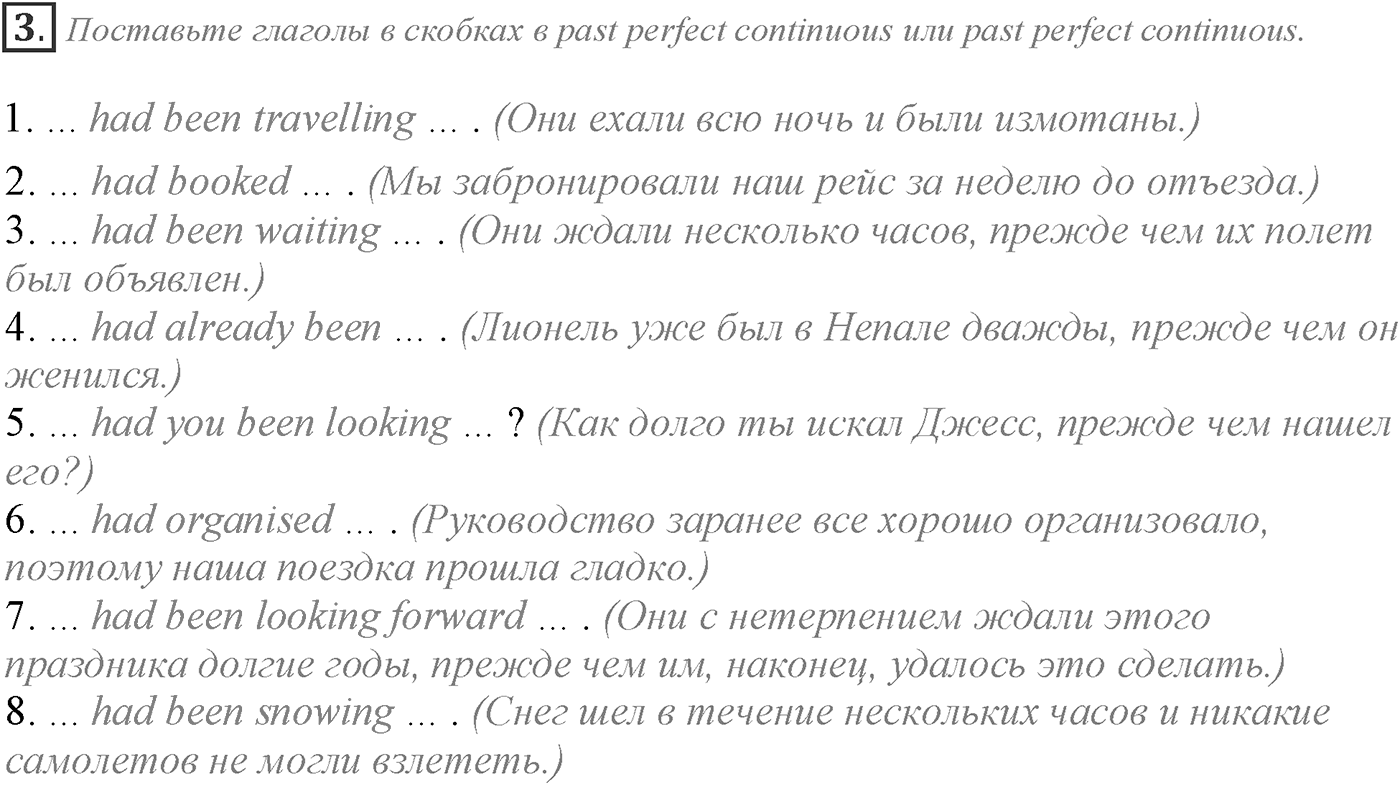 3. Поставьте глаголы в скобках в past perfect continuous или past perfect continuous.

1. ... had been travelling ... . (Они ехали всю ночь и были измотаны.)
2. ... had booked ... . (Мы забронировали наш рейс за неделю до отъезда.)
3. ... had been waiting ... . (Они ждали несколько часов, прежде чем их полет был объявлен.)
4. ... had already been ... . (Лионель уже был в Непале дважды, прежде чем он женился.)
5. ... had you been looking ... ? (Как долго ты искал Джесс, прежде чем нашел его?)
6. ... had organised ... . (Руководство заранее все хорошо организовало, поэтому наша поездка прошла гладко.)
7. ... had been looking forward ... . (Они с нетерпением ждали этого праздника долгие годы, прежде чем им, наконец, удалось это сделать.)
8. ... had been snowing ... . (Снег шел в течение нескольких часов и никакие самолетов не могли взлететь.)